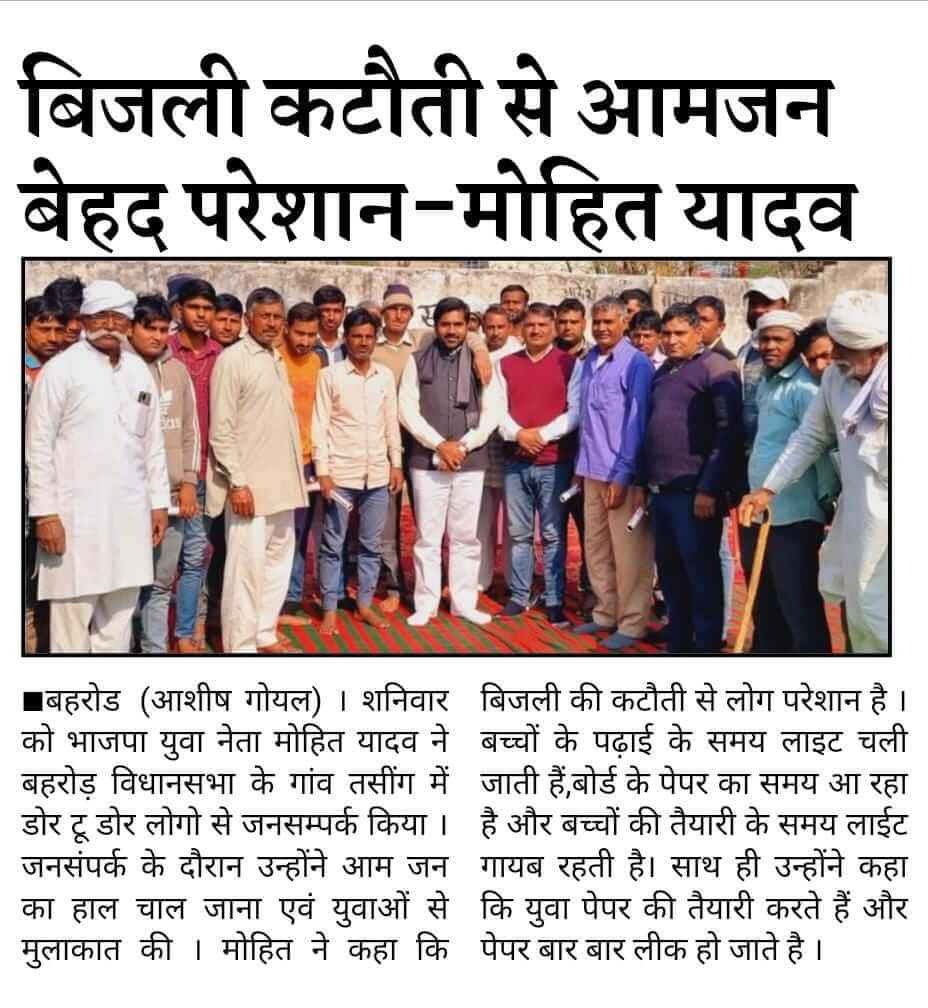 बिजली कटौती से आमजन बेहद परेशान-मोहित यादव

■बहरोड (आशीष गोयल) । शनिवार को भाजपा युवा नेता मोहित यादव ने बहरोड़ विधानसभा के गांव तसींग में डोर टू डोर लोगो से जनसम्पर्क किया । जनसंपर्क के दौरान उन्होंने आम जन का हाल चाल जाना एवं युवाओं से मुलाकात की । मोहित ने कहा कि बिजली की कटौती से लोग परेशान है । बच्चों के पढ़ाई के समय लाइट चली जाती हैं,बोर्ड के पेपर का समय आ रहा है और बच्चों की तैयारी के समय लाईट गायब रहती है। साथ ही उन्होंने कहा कि युवा पेपर की तैयारी करते हैं और पेपर बार बार लीक हो जाते है ।